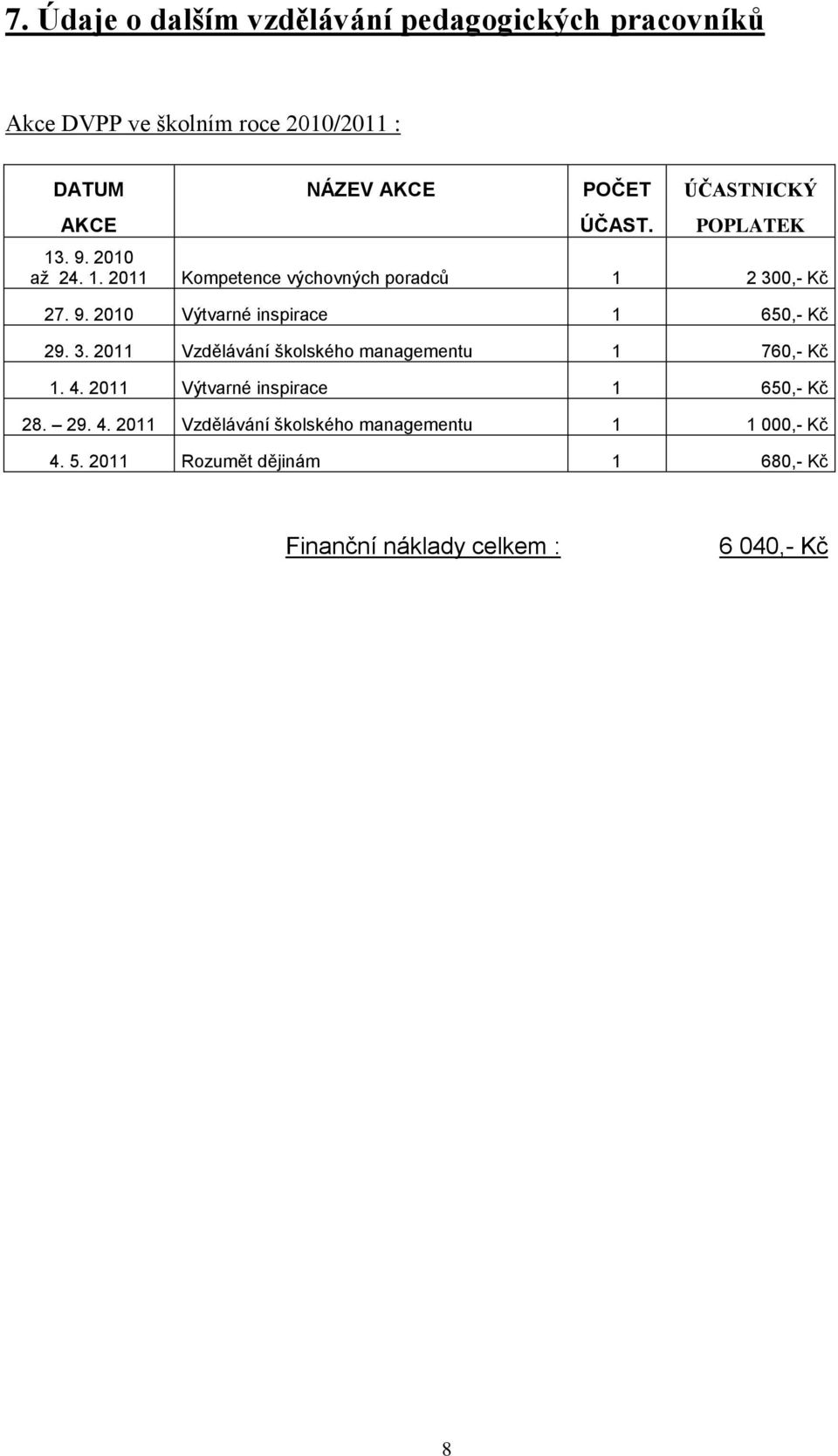 7. Údaje o dalším vzdělávání pedagogických pracovníků

Akce DVPP ve školním roce 2010/2011 :

| DATUM AKCE | NÁZEV AKCE | POČET ÚČAST. | ÚČASTNICKÝ POPLATEK |
|---|---|---|---|
| 13. 9. 2010 až 24. 1. 2011 | Kompetence výchovných poradců | 1 | 2 300,- Kč |
| 27. 9. 2010 | Výtvarné inspirace | 1 | 650,- Kč |
| 29. 3. 2011 | Vzdělávání školského managementu | 1 | 760,- Kč |
| 1. 4. 2011 | Výtvarné inspirace | 1 | 650,- Kč |
| 28. – 29. 4. 2011 | Vzdělávání školského managementu | 1 | 1 000,- Kč |
| 4. 5. 2011 | Rozumět dějinám | 1 | 680,- Kč |

Finanční náklady celkem : 6 040,- Kč

8